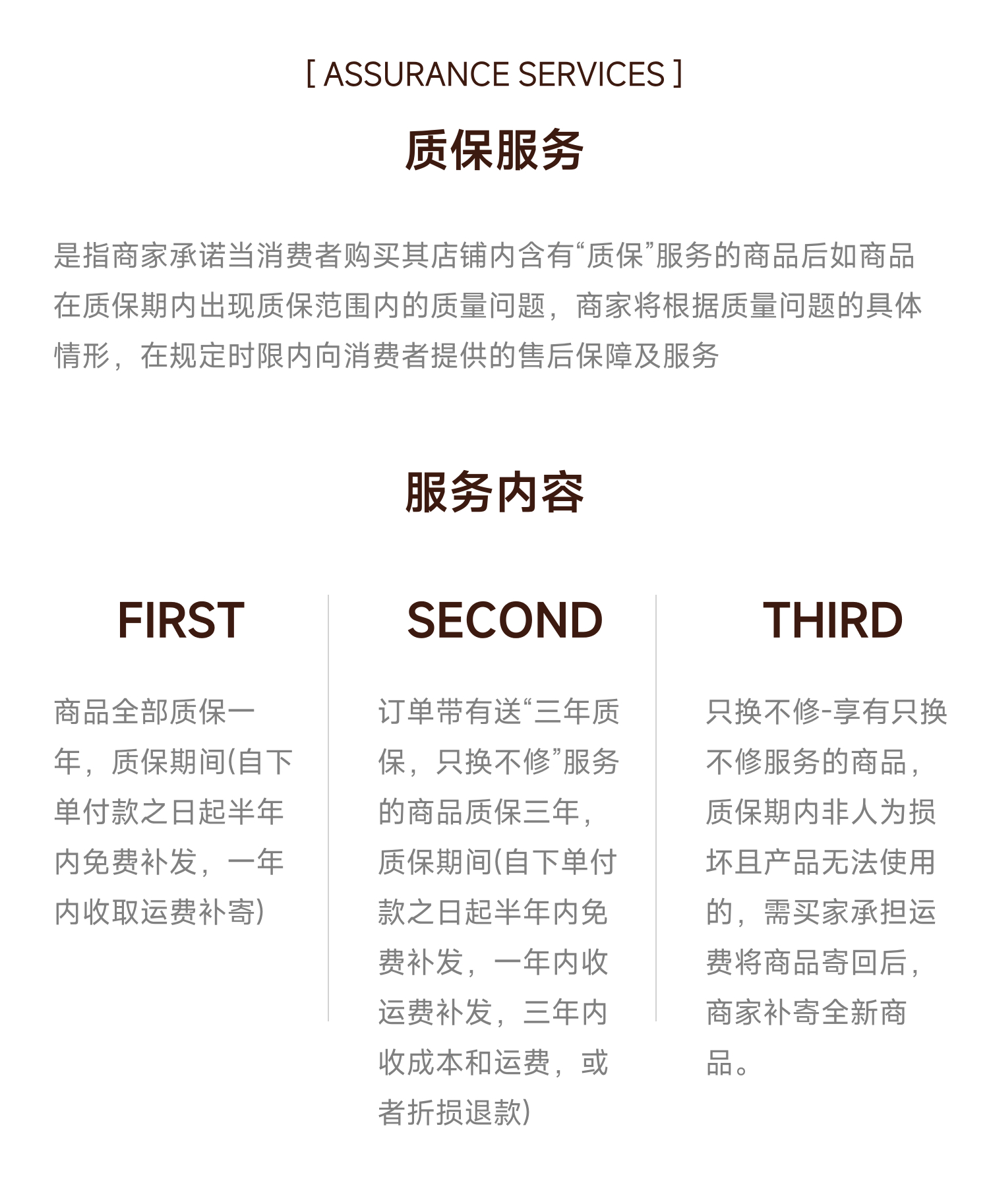 [ ASSURANCE SERVICES ]

质保服务

是指商家承诺当消费者购买其店铺内含有“质保”服务的商品后如商品在质保期内出现质保范围内的质量问题，商家将根据质量问题的具体情形，在规定时限内向消费者提供的售后保障及服务

服务内容

FIRST

商品全部质保一年，质保期间(自下单付款之日起半年内免费补发，一年内收取运费补寄)

SECOND

订单带有送“三年质保，只换不修”服务的商品质保三年，质保期间(自下单付款之日起半年内免费补发，一年内收运费补发，三年内收成本和运费，或者折损退款)

THIRD

只换不修-享有只换不修服务的商品，质保期内非人为损坏且产品无法使用的，需买家承担运费将商品寄回后，商家补寄全新商品。